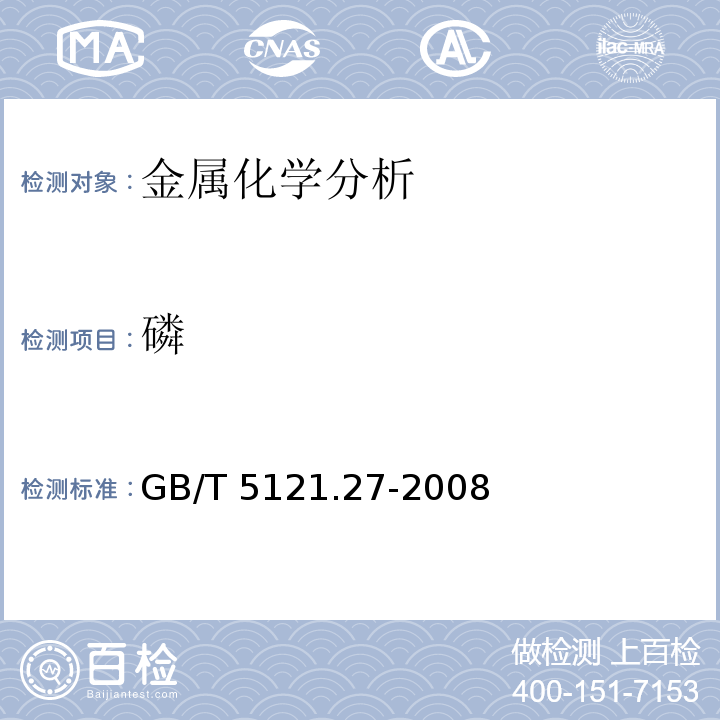 MA CNAS AL ilac-MRA

检测对象：金属化学分析

检测项目：磷

检测标准：GB/T 5121.27-2008

百检
Baijiantest.com

做检测 上百检
400-151-7153